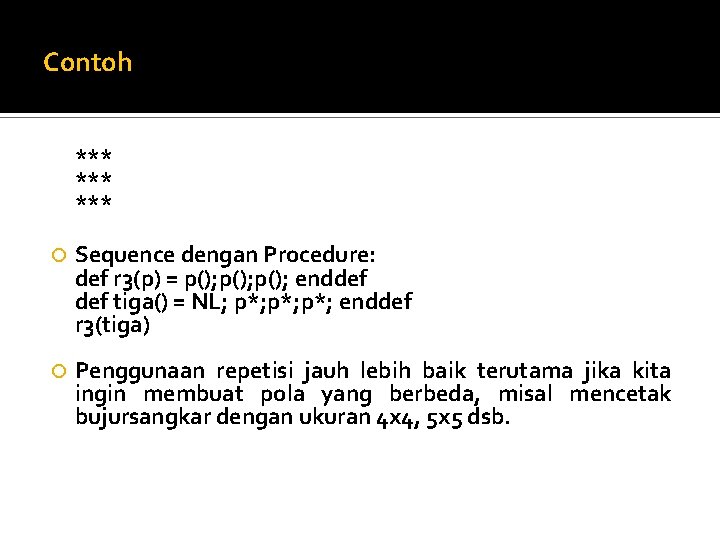 Contoh

***
***
***

• Sequence dengan Procedure:
def r3(p) = p();p();p(); enddef
def tiga() = NL; p*;p*;p*; enddef
r3(tiga)

• Penggunaan repetisi jauh lebih baik terutama jika kita ingin membuat pola yang berbeda, misal mencetak bujursangkar dengan ukuran 4x4, 5x5 dsb.